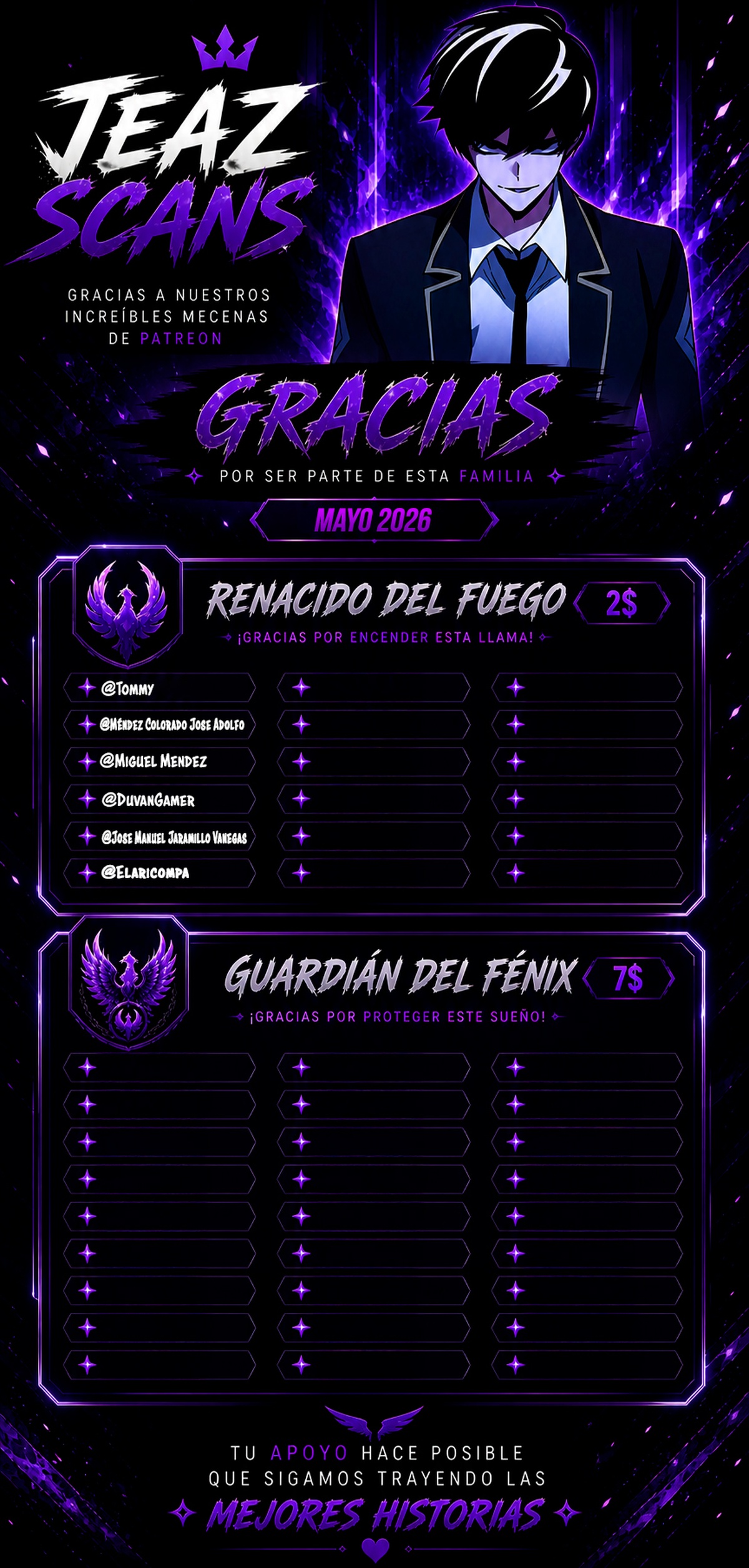 JEAZ SCANS

GRACIAS A NUESTROS INCREÍBLES MECENAS DE PATREON

GRACIAS

POR SER PARTE DE ESTA FAMILIA

MAYO 2026

RENACIDO DEL FUEGO 2$

¡GRACIAS POR ENCENDER ESTA LLAMA!

@Tommy
@Méndez Colorado Jose Adolfo
@Miguel Mendez
@DuvanGamer
@Jose Manuel Jaramillo Vanegas
@Elaricompa

GUARDIÁN DEL FÉNIX 7$

¡GRACIAS POR PROTEGER ESTE SUEÑO!

TU APOYO HACE POSIBLE QUE SIGAMOS TRAYENDO LAS MEJORES HISTORIAS